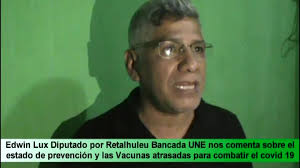 Edwin Lux Diputado por Retalhuleu Bancada UNE nos comenta sobre el estado de prevención y las Vacunas atrasadas para combatir el covid 19